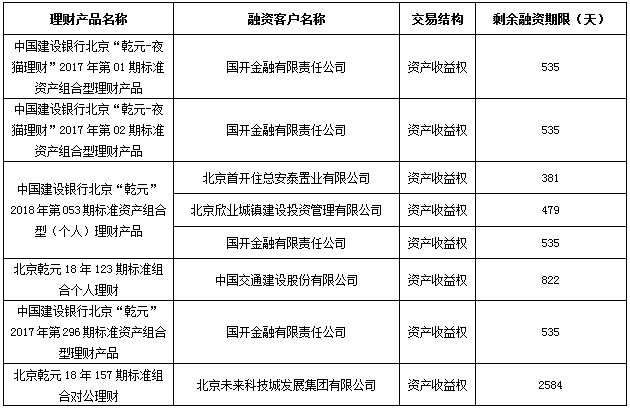 | 理财产品名称 | 融资客户名称 | 交易结构 | 剩余融资期限（天） |
|---|---|---|---|
| 中国建设银行北京“乾元-夜猫理财”2017年第01期标准资产组合型理财产品 | 国开金融有限责任公司 | 资产收益权 | 535 |
| 中国建设银行北京“乾元-夜猫理财”2017年第02期标准资产组合型理财产品 | 国开金融有限责任公司 | 资产收益权 | 535 |
| 中国建设银行北京“乾元”2018年第053期标准资产组合型（个人）理财产品 | 北京首开住总安泰置业有限公司 | 资产收益权 | 381 |
| | 北京欣业城镇建设投资管理有限公司 | 资产收益权 | 479 |
| | 国开金融有限责任公司 | 资产收益权 | 535 |
| 北京乾元18年123期标准组合个人理财 | 中国交通建设股份有限公司 | 资产收益权 | 822 |
| 中国建设银行北京“乾元”2017年第296期标准资产组合型理财产品 | 国开金融有限责任公司 | 资产收益权 | 535 |
| 北京乾元18年157期标准组合对公理财 | 北京未来科技城发展集团有限公司 | 资产收益权 | 2584 |